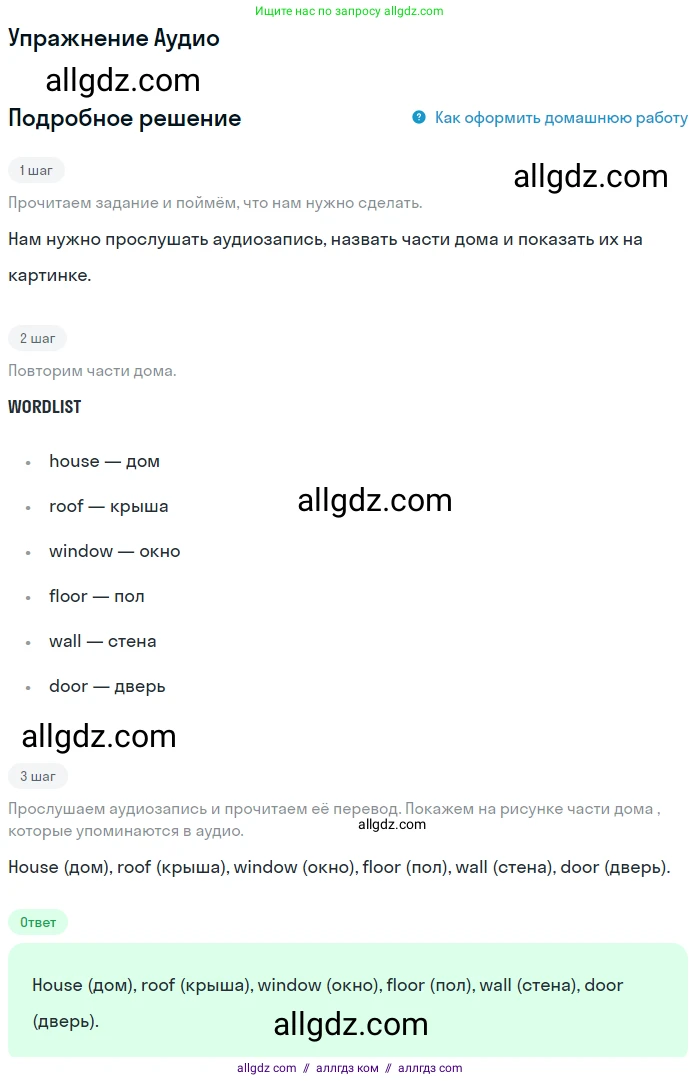 Ищите нас по запросу allgdz.com

Упражнение Аудио

allgdz.com

Подробное решение

Как оформить домашнюю работу

1 шаг

allgdz.com

Прочитаем задание и поймём, что нам нужно сделать.

Нам нужно прослушать аудиозапись, назвать части дома и показать их на картинке.

2 шаг

Повторим части дома.

WORDLIST

- house — дом
- roof — крыша
- window — окно
- floor — пол
- wall — стена
- door — дверь

allgdz.com

allgdz.com

3 шаг

Прослушаем аудиозапись и прочитаем её перевод. Покажем на рисунке части дома , которые упоминаются в аудио.

allgdz.com

House (дом), roof (крыша), window (окно), floor (пол), wall (стена), door (дверь).

Ответ

House (дом), roof (крыша), window (окно), floor (пол), wall (стена), door (дверь).

allgdz.com

allgdz com // аллгдз ком // аллгдз com